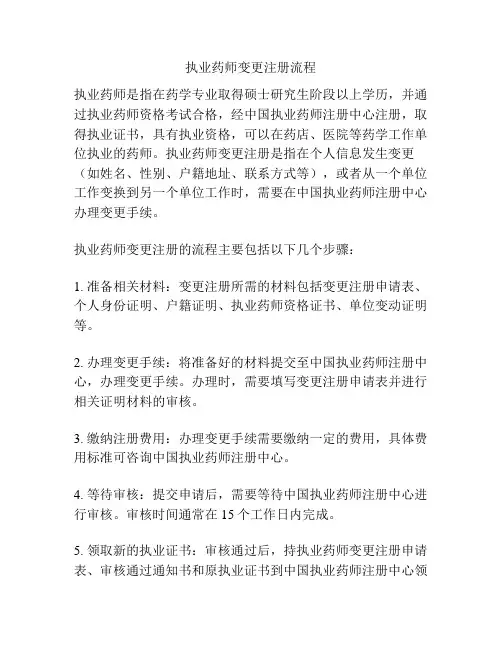 执业药师变更注册流程

执业药师是指在药学专业取得硕士研究生阶段以上学历，并通过执业药师资格考试合格，经中国执业药师注册中心注册，取得执业证书，具有执业资格，可以在药店、医院等药学工作单位执业的药师。执业药师变更注册是指在个人信息发生变更（如姓名、性别、户籍地址、联系方式等），或者从一个单位工作变换到另一个单位工作时，需要在中国执业药师注册中心办理变更手续。

执业药师变更注册的流程主要包括以下几个步骤：

1. 准备相关材料：变更注册所需的材料包括变更注册申请表、个人身份证明、户籍证明、执业药师资格证书、单位变动证明等。

2. 办理变更手续：将准备好的材料提交至中国执业药师注册中心，办理变更手续。办理时，需要填写变更注册申请表并进行相关证明材料的审核。

3. 缴纳注册费用：办理变更手续需要缴纳一定的费用，具体费用标准可咨询中国执业药师注册中心。

4. 等待审核：提交申请后，需要等待中国执业药师注册中心进行审核。审核时间通常在 15 个工作日内完成。

5. 领取新的执业证书：审核通过后，持执业药师变更注册申请表、审核通过通知书和原执业证书到中国执业药师注册中心领